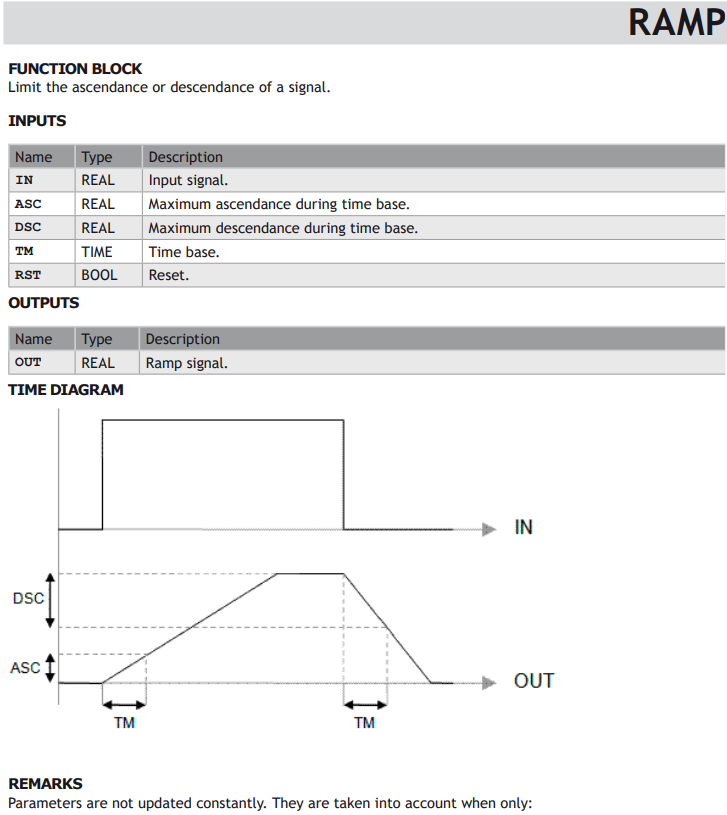 RAMP

FUNCTION BLOCK
Limit the ascendance or descendance of a signal.

INPUTS

| Name | Type | Description |
|---|---|---|
| IN | REAL | Input signal. |
| ASC | REAL | Maximum ascendance during time base. |
| DSC | REAL | Maximum descendance during time base. |
| TM | TIME | Time base. |
| RST | BOOL | Reset. |

OUTPUTS

| Name | Type | Description |
|---|---|---|
| OUT | REAL | Ramp signal. |

TIME DIAGRAM

IN

DSC

ASC

OUT

TM

TM

REMARKS
Parameters are not updated constantly. They are taken into account when only: